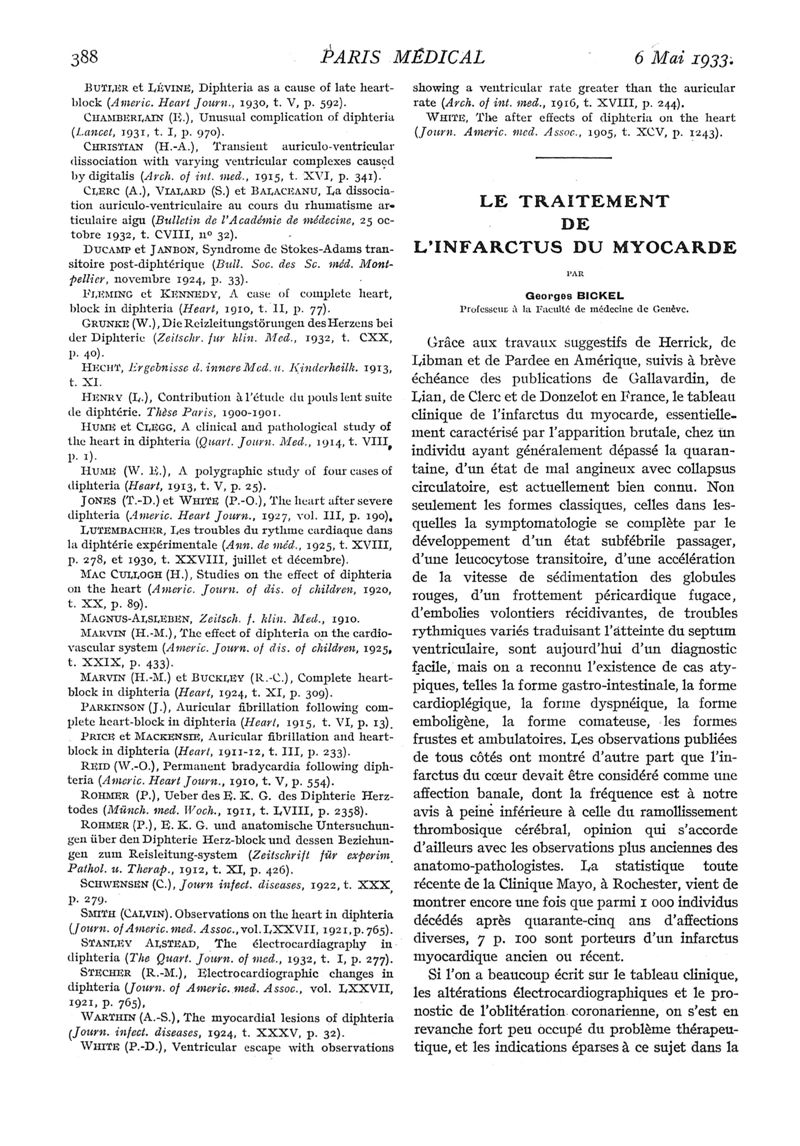 388 PARIS MÉDICAL 6 Mai 1933.

BUTLER et LÉVINE, Diphteria as a cause of late heart-block (Americ. Heart Journ., 1930, t. V, p. 592).

CHAMBERLAIN (E.), Unusual complication of diphteria (Lancet, 1931, t. I, p. 970).

CHRISTIAN (H.-A.), Transient auriculo-ventricular dissociation with varying ventricular complexes caused by digitalis (Arch. of int. med., 1915, t. XVI, p. 341).

CLERC (A.), VIALARD (S.) et BALACEANU, La dissociation auriculo-ventriculaire au cours du rhumatisme articulaire aigu (Bulletin de l'Académie de médecine, 25 octobre 1932, t. CVIII, nº 32).

DUCAMP et JANBON, Syndrome de Stokes-Adams transitoire post-diphtérique (Bull. Soc. des Sc. méd. Montpellier, novembre 1924, p. 33).

FLEMING et KENNEDY, A case of complete heart, block in diphteria (Heart, 1910, t. II, p. 77).

GRUNKE (W.), Die Reizleitungstörungen des Herzens bei der Diphterie (Zeitschr. fur klin. Med., 1932, t. CXX, p. 40).

HECHT, Ergebnisse d. innere Med. u. Kinderheilk. 1913, t. XI.

HENRY (L.), Contribution à l'étude du pouls lent suite de diphtérie. Thèse Paris, 1900-1901.

HUME et CLEGG, A clinical and pathological study of the heart in diphteria (Quart. Journ. Med., 1914, t. VIII, p. 1).

HUME (W. E.), A polygraphic study of four cases of diphteria (Heart, 1913, t. V, p. 25).

JONES (T.-D.) et WHITE (P.-O.), The heart after severe diphteria (Americ. Heart Journ., 1927, vol. III, p. 190).

LUTEMBACHER, Les troubles du rythme cardiaque dans la diphtérie expérimentale (Ann. de méd., 1925, t. XVIII, p. 278, et 1930, t. XXVIII, juillet et décembre).

MAC CULLOGH (H.), Studies on the effect of diphteria on the heart (Americ. Journ. of dis. of children, 1920, t. XX, p. 89).

MAGNUS-ALSLEBEN, Zeitsch. f. klin. Med., 1910.

MARVIN (H.-M.), The effect of diphteria on the cardiovascular system (Americ. Journ. of dis. of children, 1925, t. XXIX, p. 433).

MARVIN (H.-M.) et BUCKLEY (R.-C.), Complete heart-block in diphteria (Heart, 1924, t. XI, p. 309).

PARKINSON (J.), Auricular fibrillation following complete heart-block in diphteria (Heart, 1915, t. VI, p. 13).

PRICE et MACKENSIE, Auricular fibrillation and heart-block in diphteria (Heart, 1911-12, t. III, p. 233).

REID (W.-O.), Permanent bradycardia following diphteria (Americ. Heart Journ., 1910, t. V, p. 554).

ROHMER (P.), Ueber des E. K. G. des Diphterie Herztodes (Münch. med. Woch., 1911, t. LVIII, p. 2358).

ROHMER (P.), E. K. G. und anatomische Untersuchungen über den Diphterie Herz-block und dessen Beziehungen zum Reisleitung-system (Zeitschrift für experim. Pathol. u. Therap., 1912, t. XI, p. 426).

SCHWENSEN (C.), Journ infect. diseases, 1922, t. XXX, p. 279.

SMITH (CALVIN). Observations on the heart in diphteria (Journ. of Americ. med. Assoc., vol. LXXVII, 1921, p. 765).

STANLEY ALSTEAD, The électrocardiagraphy in diphteria (The Quart. Journ. of med., 1932, t. I, p. 277).

STECHER (R.-M.), Electrocardiographic changes in diphteria (Journ. of Americ. med. Assoc., vol. LXXVII, 1921, p. 765).

WARTHIN (A.-S.), The myocardial lesions of diphteria (Journ. infect. diseases, 1924, t. XXXV, p. 32).

WHITE (P.-D.), Ventricular escape with observations showing a ventricular rate greater than the auricular rate (Arch. of int. med., 1916, t. XVIII, p. 244).

WHITE, The after effects of diphteria on the heart (Journ. Americ. med. Assoc., 1905, t. XCV, p. 1243).

LE TRAITEMENT DE L'INFARCTUS DU MYOCARDE

PAR

Georges BICKEL

Professeur à la Faculté de médecine de Genève.

Grâce aux travaux suggestifs de Herrick, de Libman et de Pardee en Amérique, suivis à brève échéance des publications de Gallavardin, de Lian, de Clerc et de Donzelot en France, le tableau clinique de l'infarctus du myocarde, essentiellement caractérisé par l'apparition brutale, chez un individu ayant généralement dépassé la quarantaine, d'un état de mal angineux avec collapsus circulatoire, est actuellement bien connu. Non seulement les formes classiques, celles dans lesquelles la symptomatologie se complète par le développement d'un état subfébrile passager, d'une leucocytose transitoire, d'une accélération de la vitesse de sédimentation des globules rouges, d'un frottement péricardique fugace, d'embolies volontiers récidivantes, de troubles rythmiques variés traduisant l'atteinte du septum ventriculaire, sont aujourd'hui d'un diagnostic facile, mais on a reconnu l'existence de cas atypiques, telles la forme gastro-intestinale, la forme cardioplégique, la forme dyspnéique, la forme emboligène, la forme comateuse, les formes frustes et ambulatoires. Les observations publiées de tous côtés ont montré d'autre part que l'infarctus du cœur devait être considéré comme une affection banale, dont la fréquence est à notre avis à peine inférieure à celle du ramollissement thrombosique cérébral, opinion qui s'accorde d'ailleurs avec les observations plus anciennes des anatomo-pathologistes. La statistique toute récente de la Clinique Mayo, à Rochester, vient de montrer encore une fois que parmi 1 000 individus décédés après quarante-cinq ans d'affections diverses, 7 p. 100 sont porteurs d'un infarctus myocardique ancien ou récent.

Si l'on a beaucoup écrit sur le tableau clinique, les altérations électrocardiographiques et le pronostic de l'oblitération coronarienne, on s'est en revanche fort peu occupé du problème thérapeutique, et les indications éparses à ce sujet dans la